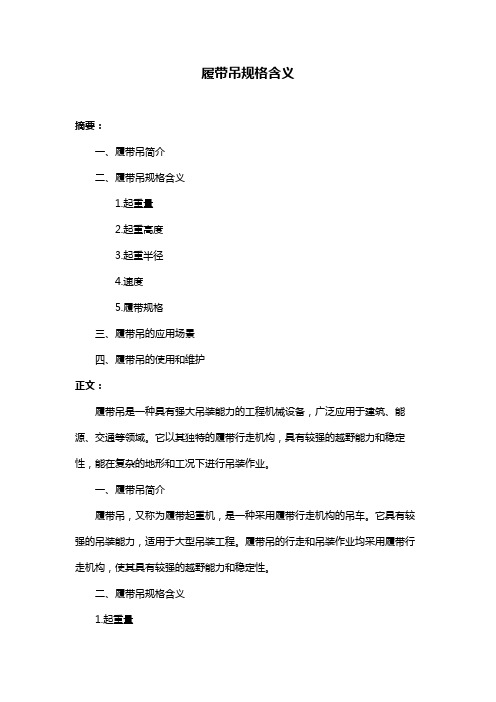 履带吊规格含义

摘要：

一、履带吊简介

二、履带吊规格含义

1.起重量

2.起重高度

3.起重半径

4.速度

5.履带规格

三、履带吊的应用场景

四、履带吊的使用和维护

正文：

履带吊是一种具有强大吊装能力的工程机械设备，广泛应用于建筑、能源、交通等领域。它以其独特的履带行走机构，具有较强的越野能力和稳定性，能在复杂的地形和工况下进行吊装作业。

一、履带吊简介

履带吊，又称为履带起重机，是一种采用履带行走机构的吊车。它具有较强的吊装能力，适用于大型吊装工程。履带吊的行走和吊装作业均采用履带行走机构，使其具有较强的越野能力和稳定性。

二、履带吊规格含义

1.起重量